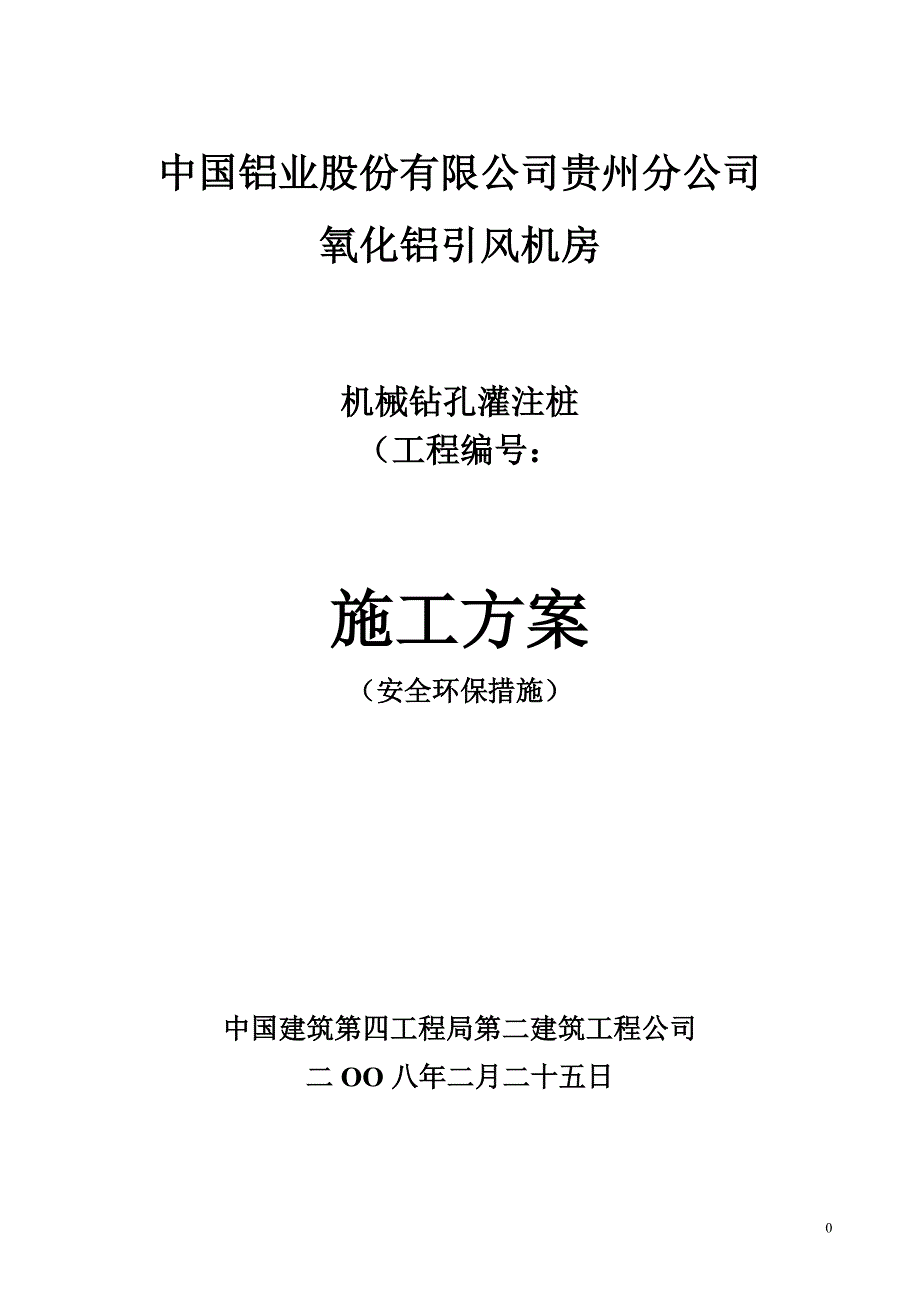 中国铝业股份有限公司贵州分公司
氧化铝引风机房

机械钻孔灌注桩
（工程编号：

施工方案
（安全环保措施）

中国建筑第四工程局第二建筑工程公司
二 OO 八年二月二十五日

0